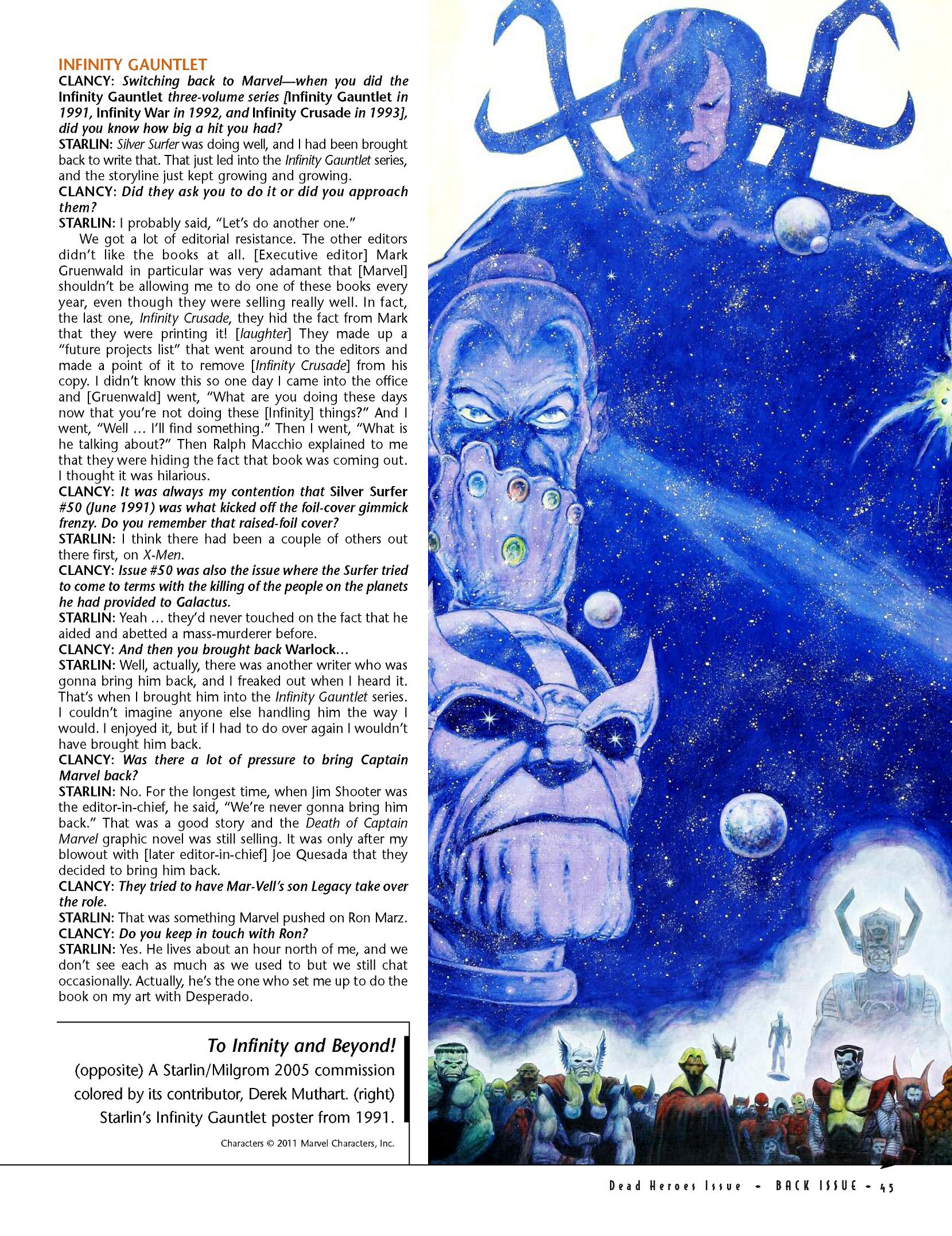 INFINITY GAUNTLET

CLANCY: Switching back to Marvel—when you did the Infinity Gauntlet three-volume series [Infinity Gauntlet in 1991, Infinity War in 1992, and Infinity Crusade in 1993], did you know how big a hit you had?

STARLIN: Silver Surfer was doing well, and I had been brought back to write that. That just led into the Infinity Gauntlet series, and the storyline just kept growing and growing.

CLANCY: Did they ask you to do it or did you approach them?

STARLIN: I probably said, "Let's do another one."

We got a lot of editorial resistance. The other editors didn't like the books at all. [Executive editor] Mark Gruenwald in particular was very adamant that [Marvel] shouldn't be allowing me to do one of these books every year, even though they were selling really well. In fact, the last one, Infinity Crusade, they hid the fact from Mark that they were printing it! [laughter] They made up a "future projects list" that went around to the editors and made a point of it to remove [Infinity Crusade] from his copy. I didn't know this so one day I came into the office and [Gruenwald] went, "What are you doing these days now that you're not doing these [Infinity] things?" And I went, "Well ... I'll find something." Then I went, "What is he talking about?" Then Ralph Macchio explained to me that they were hiding the fact that book was coming out. I thought it was hilarious.

CLANCY: It was always my contention that Silver Surfer #50 (June 1991) was what kicked off the foil-cover gimmick frenzy. Do you remember that raised-foil cover?

STARLIN: I think there had been a couple of others out there first, on X-Men.

CLANCY: Issue #50 was also the issue where the Surfer tried to come to terms with the killing of the people on the planets he had provided to Galactus.

STARLIN: Yeah ... they'd never touched on the fact that he aided and abetted a mass-murderer before.

CLANCY: And then you brought back Warlock...

STARLIN: Well, actually, there was another writer who was gonna bring him back, and I freaked out when I heard it. That's when I brought him into the Infinity Gauntlet series. I couldn't imagine anyone else handling him the way I would. I enjoyed it, but if I had to do over again I wouldn't have brought him back.

CLANCY: Was there a lot of pressure to bring Captain Marvel back?

STARLIN: No. For the longest time, when Jim Shooter was the editor-in-chief, he said, "We're never gonna bring him back." That was a good story and the Death of Captain Marvel graphic novel was still selling. It was only after my blowout with [later editor-in-chief] Joe Quesada that they decided to bring him back.

CLANCY: They tried to have Mar-Vell's son Legacy take over the role.

STARLIN: That was something Marvel pushed on Ron Marz.

CLANCY: Do you keep in touch with Ron?

STARLIN: Yes. He lives about an hour north of me, and we don't see each as much as we used to but we still chat occasionally. Actually, he's the one who set me up to do the book on my art with Desperado.

To Infinity and Beyond!
(opposite) A Starlin/Milgrom 2005 commission colored by its contributor, Derek Muthart. (right) Starlin's Infinity Gauntlet poster from 1991.

Characters © 2011 Marvel Characters, Inc.

Dead Heroes Issue • BACK ISSUE • 45